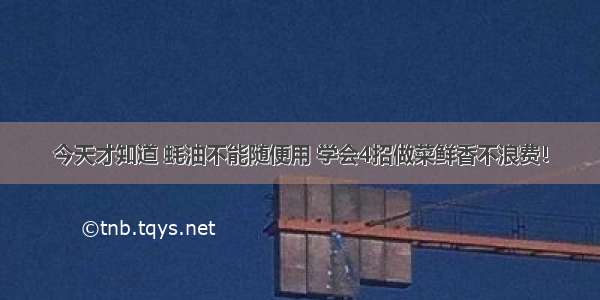 今天才知道 蚝油不能随便用 学会4招做菜鲜香不浪费!

©tnb.tqys.net